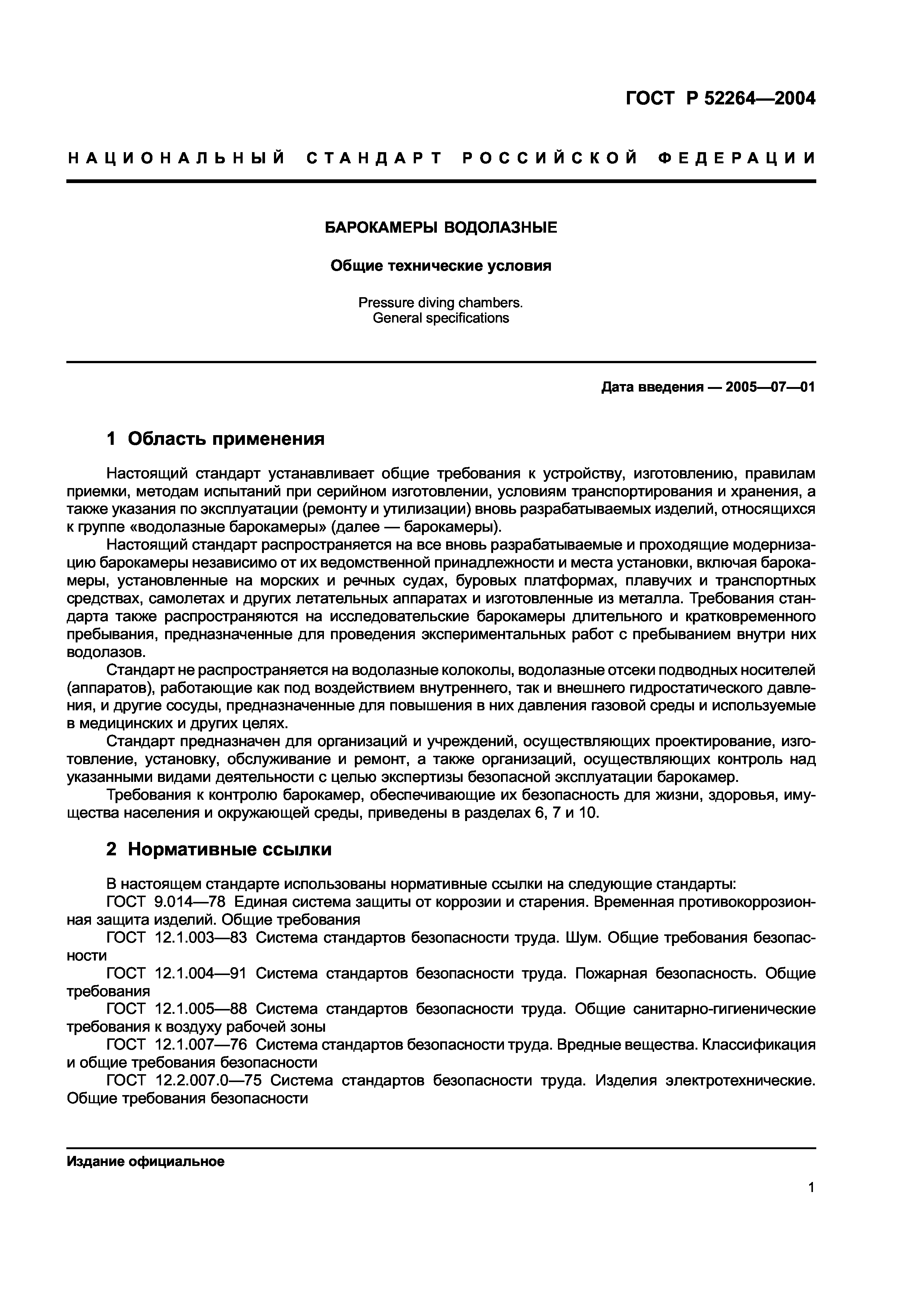 ГОСТ Р 52264—2004

НАЦИОНАЛЬНЫЙ СТАНДАРТ РОССИЙСКОЙ ФЕДЕРАЦИИ

БАРОКАМЕРЫ ВОДОЛАЗНЫЕ

Общие технические условия

Pressure diving chambers.
General specifications

Дата введения — 2005—07—01

1 Область применения

Настоящий стандарт устанавливает общие требования к устройству, изготовлению, правилам приемки, методам испытаний при серийном изготовлении, условиям транспортирования и хранения, а также указания по эксплуатации (ремонту и утилизации) вновь разрабатываемых изделий, относящихся к группе «водолазные барокамеры» (далее — барокамеры).

Настоящий стандарт распространяется на все вновь разрабатываемые и проходящие модернизацию барокамеры независимо от их ведомственной принадлежности и места установки, включая барокамеры, установленные на морских и речных судах, буровых платформах, плавучих и транспортных средствах, самолетах и других летательных аппаратах и изготовленные из металла. Требования стандарта также распространяются на исследовательские барокамеры длительного и кратковременного пребывания, предназначенные для проведения экспериментальных работ с пребыванием внутри них водолазов.

Стандарт не распространяется на водолазные колоколы, водолазные отсеки подводных носителей (аппаратов), работающие как под воздействием внутреннего, так и внешнего гидростатического давления, и другие сосуды, предназначенные для повышения в них давления газовой среды и используемые в медицинских и других целях.

Стандарт предназначен для организаций и учреждений, осуществляющих проектирование, изготовление, установку, обслуживание и ремонт, а также организаций, осуществляющих контроль над указанными видами деятельности с целью экспертизы безопасной эксплуатации барокамер.

Требования к контролю барокамер, обеспечивающие их безопасность для жизни, здоровья, имущества населения и окружающей среды, приведены в разделах 6, 7 и 10.

2 Нормативные ссылки

В настоящем стандарте использованы нормативные ссылки на следующие стандарты:

ГОСТ 9.014—78 Единая система защиты от коррозии и старения. Временная противокоррозионная защита изделий. Общие требования

ГОСТ 12.1.003—83 Система стандартов безопасности труда. Шум. Общие требования безопасности

ГОСТ 12.1.004—91 Система стандартов безопасности труда. Пожарная безопасность. Общие требования

ГОСТ 12.1.005—88 Система стандартов безопасности труда. Общие санитарно-гигиенические требования к воздуху рабочей зоны

ГОСТ 12.1.007—76 Система стандартов безопасности труда. Вредные вещества. Классификация и общие требования безопасности

ГОСТ 12.2.007.0—75 Система стандартов безопасности труда. Изделия электротехнические. Общие требования безопасности

Издание официальное

1